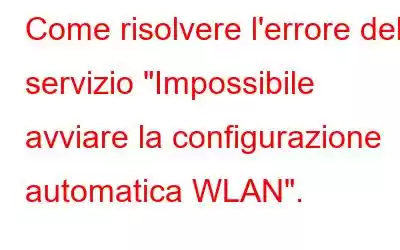 Come risolvere l'errore del servizio "Impossibile avviare la configurazione automatica WLAN".